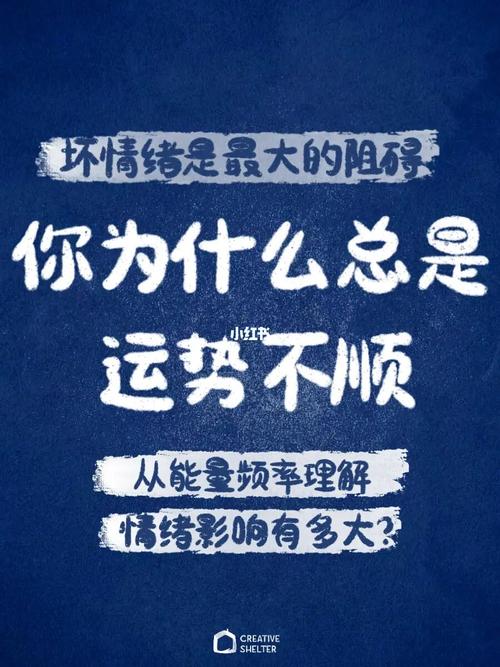 坏情绪是最大的阻碍

你为什么总是

小红书

运势不顺

从能量频率理解

情绪影响有多大?

CREATIVE
SHELTER